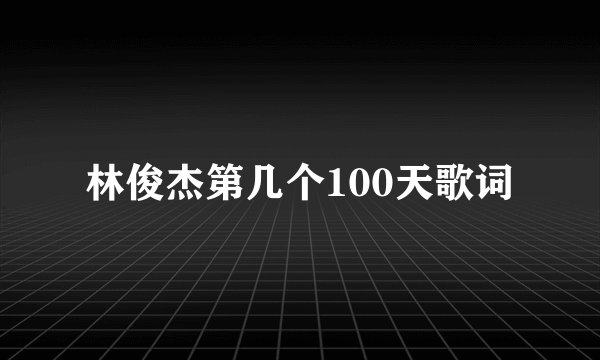 林俊杰第几个100天歌词